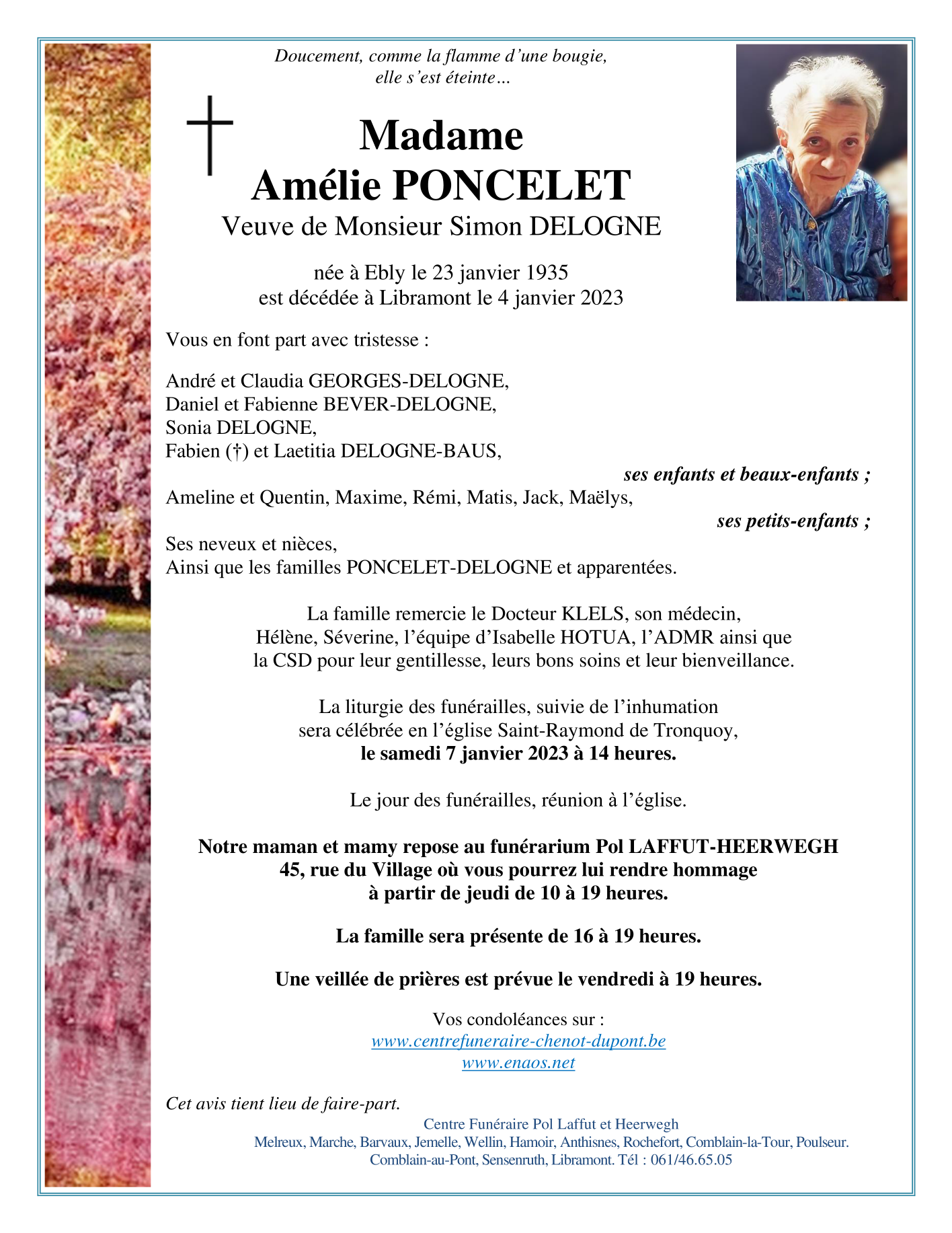 Doucement, comme la flamme d'une bougie, elle s'est éteinte…

Madame
Amélie PONCELET
Veuve de Monsieur Simon DELOGNE

née à Ebly le 23 janvier 1935
est décédée à Libramont le 4 janvier 2023

Vous en font part avec tristesse :

André et Claudia GEORGES-DELOGNE,
Daniel et Fabienne BEVER-DELOGNE,
Sonia DELOGNE,
Fabien (†) et Laetitia DELOGNE-BAUS,
ses enfants et beaux-enfants ;
Ameline et Quentin, Maxime, Rémi, Matis, Jack, Maëlys,
ses petits-enfants ;
Ses neveux et nièces,
Ainsi que les familles PONCELET-DELOGNE et apparentées.

La famille remercie le Docteur KLELS, son médecin, Hélène, Séverine, l'équipe d'Isabelle HOTUA, l'ADMR ainsi que la CSD pour leur gentillesse, leurs bons soins et leur bienveillance.

La liturgie des funérailles, suivie de l'inhumation sera célébrée en l'église Saint-Raymond de Tronquoy,
le samedi 7 janvier 2023 à 14 heures.

Le jour des funérailles, réunion à l'église.

Notre maman et mamy repose au funérarium Pol LAFFUT-HEERWEGH 45, rue du Village où vous pourrez lui rendre hommage à partir de jeudi de 10 à 19 heures.

La famille sera présente de 16 à 19 heures.

Une veillée de prières est prévue le vendredi à 19 heures.

Vos condoléances sur :
www.centrefuneraire-chenot-dupont.be
www.enaos.net

Cet avis tient lieu de faire-part.
Centre Funéraire Pol Laffut et Heerwegh
Melreux, Marche, Barvaux, Jemelle, Wellin, Hamoir, Anthisnes, Rochefort, Comblain-la-Tour, Poulseur.
Comblain-au-Pont, Sensenruth, Libramont. Tél : 061/46.65.05